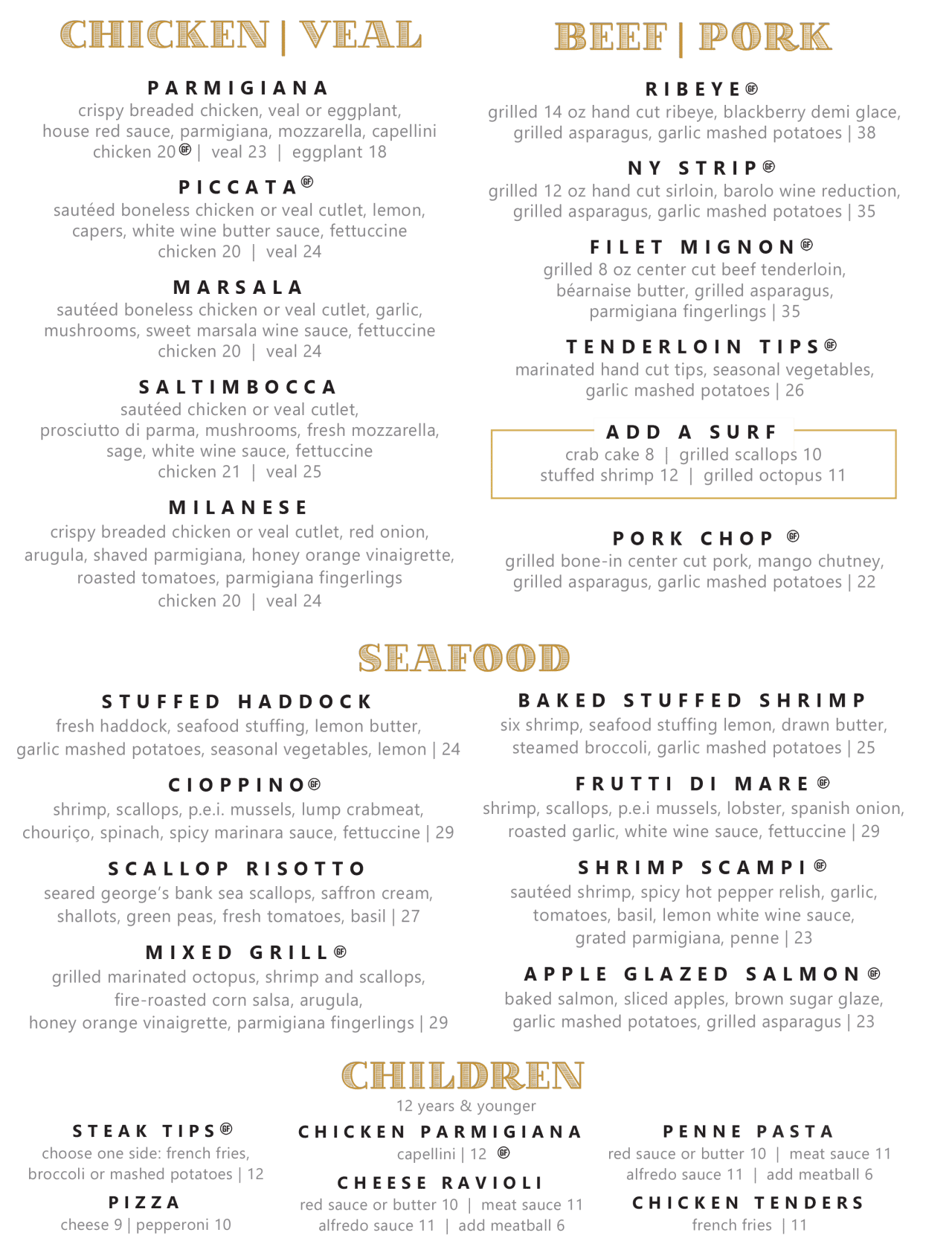 CHICKEN | VEAL

PARMIGIANA
crispy breaded chicken, veal or eggplant, house red sauce, parmigiana, mozzarella, capellini
chicken 20 GF | veal 23 | eggplant 18

PICCATA GF
sautéed boneless chicken or veal cutlet, lemon, capers, white wine butter sauce, fettuccine
chicken 20 | veal 24

MARSALA
sautéed boneless chicken or veal cutlet, garlic, mushrooms, sweet marsala wine sauce, fettuccine
chicken 20 | veal 24

SALTIMBOCCA
sautéed chicken or veal cutlet, prosciutto di parma, mushrooms, fresh mozzarella, sage, white wine sauce, fettuccine
chicken 21 | veal 25

MILANESE
crispy breaded chicken or veal cutlet, red onion, arugula, shaved parmigiana, honey orange vinaigrette, roasted tomatoes, parmigiana fingerlings
chicken 20 | veal 24

BEEF | PORK

RIBEYE GF
grilled 14 oz hand cut ribeye, blackberry demi glace, grilled asparagus, garlic mashed potatoes | 38

NY STRIP GF
grilled 12 oz hand cut sirloin, barolo wine reduction, grilled asparagus, garlic mashed potatoes | 35

FILET MIGNON GF
grilled 8 oz center cut beef tenderloin, béarnaise butter, grilled asparagus, parmigiana fingerlings | 35

TENDERLOIN TIPS GF
marinated hand cut tips, seasonal vegetables, garlic mashed potatoes | 26

ADD A SURF
crab cake 8 | grilled scallops 10
stuffed shrimp 12 | grilled octopus 11

PORK CHOP GF
grilled bone-in center cut pork, mango chutney, grilled asparagus, garlic mashed potatoes | 22

SEAFOOD

STUFFED HADDOCK
fresh haddock, seafood stuffing, lemon butter, garlic mashed potatoes, seasonal vegetables, lemon | 24

CIOPPINO GF
shrimp, scallops, p.e.i. mussels, lump crabmeat, chouriço, spinach, spicy marinara sauce, fettuccine | 29

SCALLOP RISOTTO
seared george's bank sea scallops, saffron cream, shallots, green peas, fresh tomatoes, basil | 27

MIXED GRILL GF
grilled marinated octopus, shrimp and scallops, fire-roasted corn salsa, arugula, honey orange vinaigrette, parmigiana fingerlings | 29

BAKED STUFFED SHRIMP
six shrimp, seafood stuffing lemon, drawn butter, steamed broccoli, garlic mashed potatoes | 25

FRUTTI DI MARE GF
shrimp, scallops, p.e.i mussels, lobster, spanish onion, roasted garlic, white wine sauce, fettuccine | 29

SHRIMP SCAMPI GF
sautéed shrimp, spicy hot pepper relish, garlic, tomatoes, basil, lemon white wine sauce, grated parmigiana, penne | 23

APPLE GLAZED SALMON GF
baked salmon, sliced apples, brown sugar glaze, garlic mashed potatoes, grilled asparagus | 23

CHILDREN
12 years & younger

STEAK TIPS GF
choose one side: french fries, broccoli or mashed potatoes | 12

PIZZA
cheese 9 | pepperoni 10

CHICKEN PARMIGIANA
capellini | 12 GF

CHEESE RAVIOLI
red sauce or butter 10 | meat sauce 11
alfredo sauce 11 | add meatball 6

PENNE PASTA
red sauce or butter 10 | meat sauce 11
alfredo sauce 11 | add meatball 6

CHICKEN TENDERS
french fries | 11